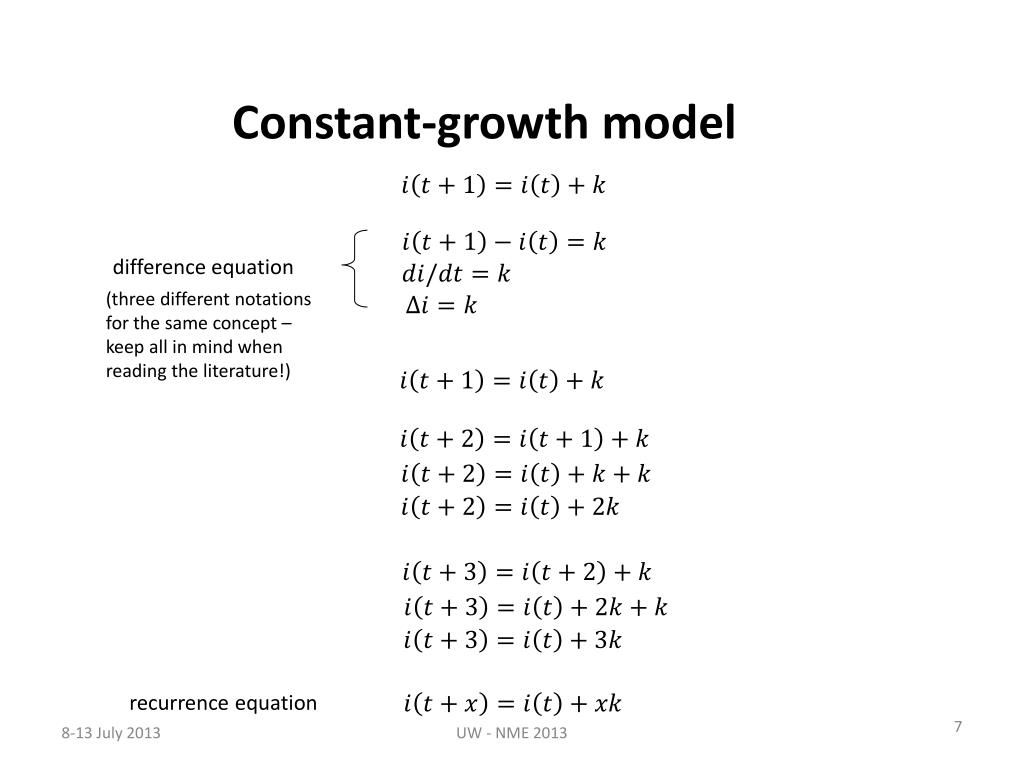 Constant-growth model

$i(t+1) = i(t) + k$

difference equation

(three different notations for the same concept – keep all in mind when reading the literature!)

$i(t+1) - i(t) = k$
$di/dt = k$
$\Delta i = k$

$i(t+1) = i(t) + k$

$i(t+2) = i(t+1) + k$
$i(t+2) = i(t) + k + k$
$i(t+2) = i(t) + 2k$

$i(t+3) = i(t+2) + k$
$i(t+3) = i(t) + 2k + k$
$i(t+3) = i(t) + 3k$

recurrence equation

$i(t+x) = i(t) + xk$

8-13 July 2013

UW - NME 2013

7